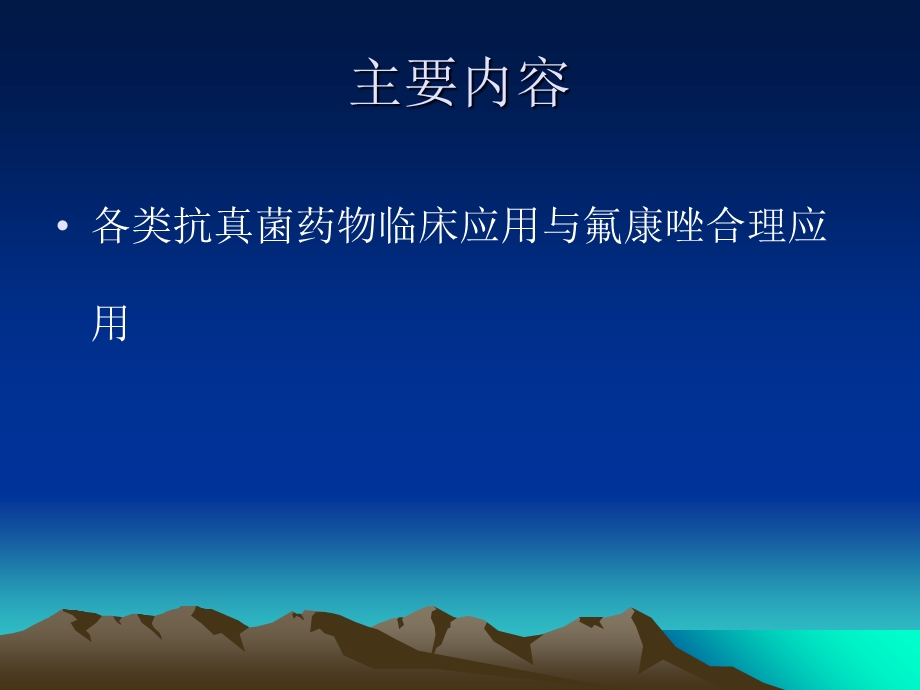 主要内容

• 各类抗真菌药物临床应用与氟康唑合理应用